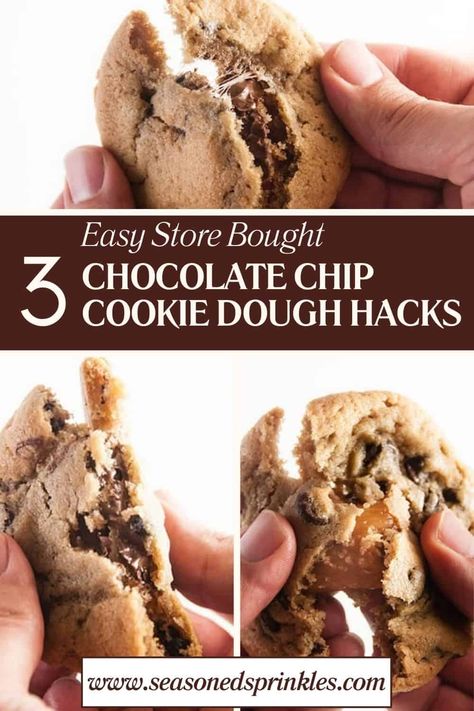 Easy Store Bought

3 CHOCOLATE CHIP COOKIE DOUGH HACKS

www.seasonedsprinkles.com